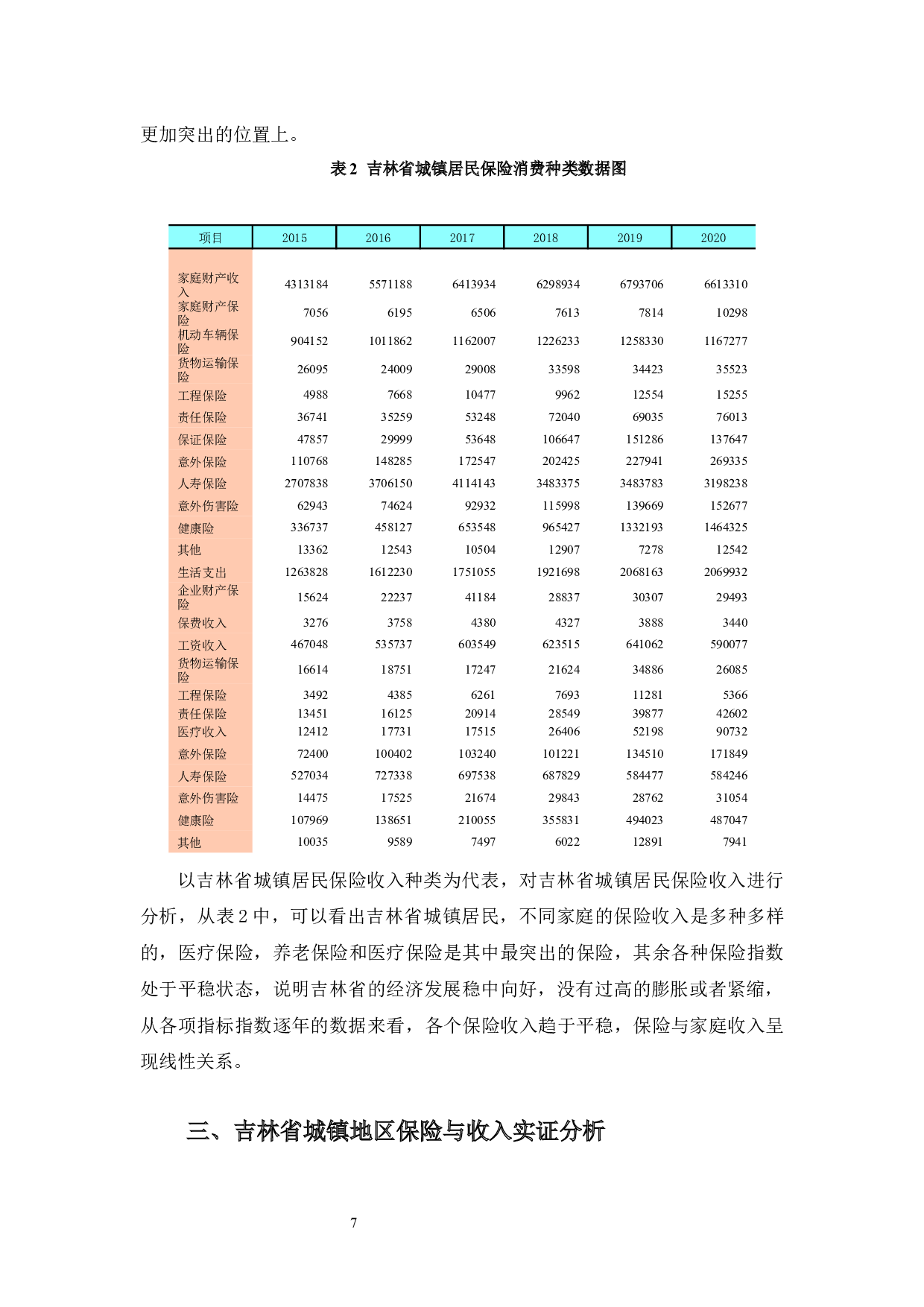 更加突出的位置上。

表 2 吉林省城镇居民保险消费种类数据图

| 项目 | 2015 | 2016 | 2017 | 2018 | 2019 | 2020 |
|---|---|---|---|---|---|---|
| 家庭财产收入 | 4313184 | 5571188 | 6413934 | 6298934 | 6793706 | 6613310 |
| 家庭财产保险 | 7056 | 6195 | 6506 | 7613 | 7814 | 10298 |
| 机动车辆保险 | 904152 | 1011862 | 1162007 | 1226233 | 1258330 | 1167277 |
| 货物运输保险 | 26095 | 24009 | 29008 | 33598 | 34423 | 35523 |
| 工程保险 | 4988 | 7668 | 10477 | 9962 | 12554 | 15255 |
| 责任保险 | 36741 | 35259 | 53248 | 72040 | 69035 | 76013 |
| 保证保险 | 47857 | 29999 | 53648 | 106647 | 151286 | 137647 |
| 意外保险 | 110768 | 148285 | 172547 | 202425 | 227941 | 269335 |
| 人寿保险 | 2707838 | 3706150 | 4114143 | 3483375 | 3483783 | 3198238 |
| 意外伤害险 | 62943 | 74624 | 92932 | 115998 | 139669 | 152677 |
| 健康险 | 336737 | 458127 | 653548 | 965427 | 1332193 | 1464325 |
| 其他 | 13362 | 12543 | 10504 | 12907 | 7278 | 12542 |
| 生活支出 | 1263828 | 1612230 | 1751055 | 1921698 | 2068163 | 2069932 |
| 企业财产保险 | 15624 | 22237 | 41184 | 28837 | 30307 | 29493 |
| 保费收入 | 3276 | 3758 | 4380 | 4327 | 3888 | 3440 |
| 工资收入 | 467048 | 535737 | 603549 | 623515 | 641062 | 590077 |
| 货物运输保险 | 16614 | 18751 | 17247 | 21624 | 34886 | 26085 |
| 工程保险 | 3492 | 4385 | 6261 | 7693 | 11281 | 5366 |
| 责任保险 | 13451 | 16125 | 20914 | 28549 | 39877 | 42602 |
| 医疗收入 | 12412 | 17731 | 17515 | 26406 | 52198 | 90732 |
| 意外保险 | 72400 | 100402 | 103240 | 101221 | 134510 | 171849 |
| 人寿保险 | 527034 | 727338 | 697538 | 687829 | 584477 | 584246 |
| 意外伤害险 | 14475 | 17525 | 21674 | 29843 | 28762 | 31054 |
| 健康险 | 107969 | 138651 | 210055 | 355831 | 494023 | 487047 |
| 其他 | 10035 | 9589 | 7497 | 6022 | 12891 | 7941 |

以吉林省城镇居民保险收入种类为代表，对吉林省城镇居民保险收入进行分析，从表 2 中，可以看出吉林省城镇居民，不同家庭的保险收入是多种多样的，医疗保险，养老保险和医疗保险是其中最突出的保险，其余各种保险指数处于平稳状态，说明吉林省的经济发展稳中向好，没有过高的膨胀或者紧缩，从各项指标指数逐年的数据来看，各个保险收入趋于平稳，保险与家庭收入呈现线性关系。

三、吉林省城镇地区保险与收入实证分析

7